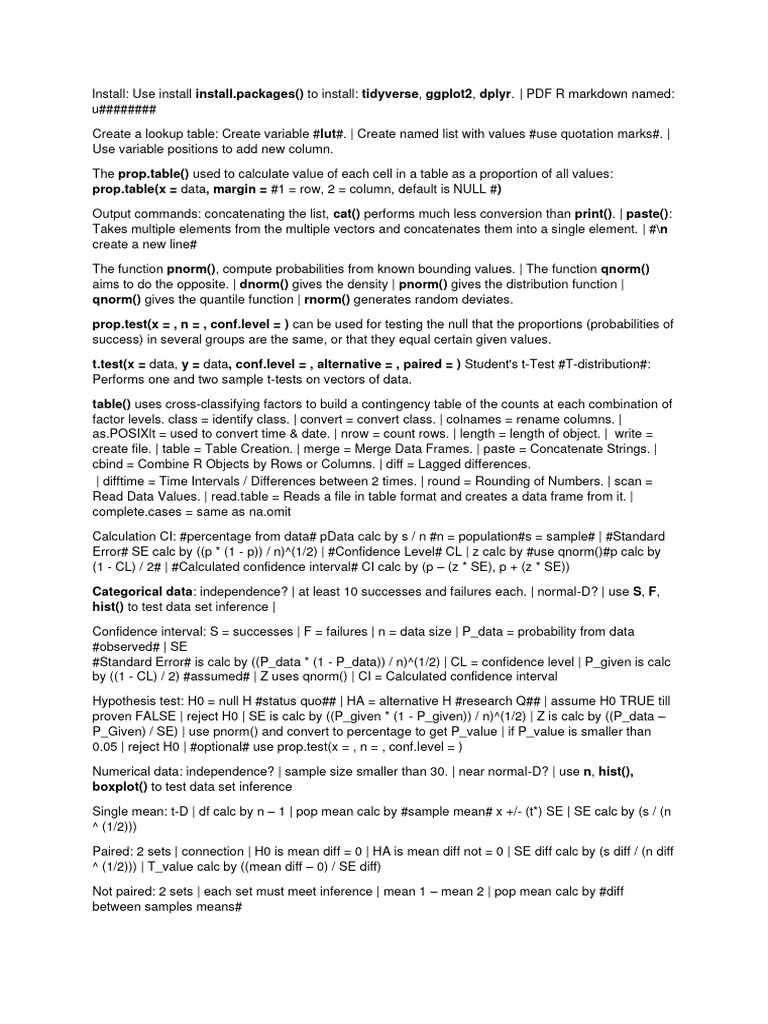 Install: Use install install.packages() to install: tidyverse, ggplot2, dplyr. | PDF R markdown named: u########

Create a lookup table: Create variable #lut#. | Create named list with values #use quotation marks#. | Use variable positions to add new column.

The prop.table() used to calculate value of each cell in a table as a proportion of all values: prop.table(x = data, margin = #1 = row, 2 = column, default is NULL #)

Output commands: concatenating the list, cat() performs much less conversion than print(). | paste(): Takes multiple elements from the multiple vectors and concatenates them into a single element. | #\n create a new line#

The function pnorm(), compute probabilities from known bounding values. | The function qnorm() aims to do the opposite. | dnorm() gives the density | pnorm() gives the distribution function | qnorm() gives the quantile function | rnorm() generates random deviates.

prop.test(x = , n = , conf.level = ) can be used for testing the null that the proportions (probabilities of success) in several groups are the same, or that they equal certain given values.

t.test(x = data, y = data, conf.level = , alternative = , paired = ) Student's t-Test #T-distribution#: Performs one and two sample t-tests on vectors of data.

table() uses cross-classifying factors to build a contingency table of the counts at each combination of factor levels. class = identify class. | convert = convert class. | colnames = rename columns. | as.POSIXlt = used to convert time & date. | nrow = count rows. | length = length of object. | write = create file. | table = Table Creation. | merge = Merge Data Frames. | paste = Concatenate Strings. | cbind = Combine R Objects by Rows or Columns. | diff = Lagged differences.
| difftime = Time Intervals / Differences between 2 times. | round = Rounding of Numbers. | scan = Read Data Values. | read.table = Reads a file in table format and creates a data frame from it. | complete.cases = same as na.omit

Calculation CI: #percentage from data# pData calc by s / n #n = population#s = sample# | #Standard Error# SE calc by ((p * (1 - p)) / n)^(1/2) | #Confidence Level# CL | z calc by #use qnorm()#p calc by (1 - CL) / 2# | #Calculated confidence interval# CI calc by (p – (z * SE), p + (z * SE))

Categorical data: independence? | at least 10 successes and failures each. | normal-D? | use S, F, hist() to test data set inference |

Confidence interval: S = successes | F = failures | n = data size | P_data = probability from data #observed# | SE
#Standard Error# is calc by ((P_data * (1 - P_data)) / n)^(1/2) | CL = confidence level | P_given is calc by ((1 - CL) / 2) #assumed# | Z uses qnorm() | CI = Calculated confidence interval

Hypothesis test: H0 = null H #status quo## | HA = alternative H #research Q## | assume H0 TRUE till proven FALSE | reject H0 | SE is calc by ((P_given * (1 - P_given)) / n)^(1/2) | Z is calc by ((P_data – P_Given) / SE) | use pnorm() and convert to percentage to get P_value | if P_value is smaller than 0.05 | reject H0 | #optional# use prop.test(x = , n = , conf.level = )

Numerical data: independence? | sample size smaller than 30. | near normal-D? | use n, hist(), boxplot() to test data set inference

Single mean: t-D | df calc by n – 1 | pop mean calc by #sample mean# x +/- (t*) SE | SE calc by (s / (n ^ (1/2)))

Paired: 2 sets | connection | H0 is mean diff = 0 | HA is mean diff not = 0 | SE diff calc by (s diff / (n diff ^ (1/2))) | T_value calc by ((mean diff – 0) / SE diff)

Not paired: 2 sets | each set must meet inference | mean 1 – mean 2 | pop mean calc by #diff between samples means#